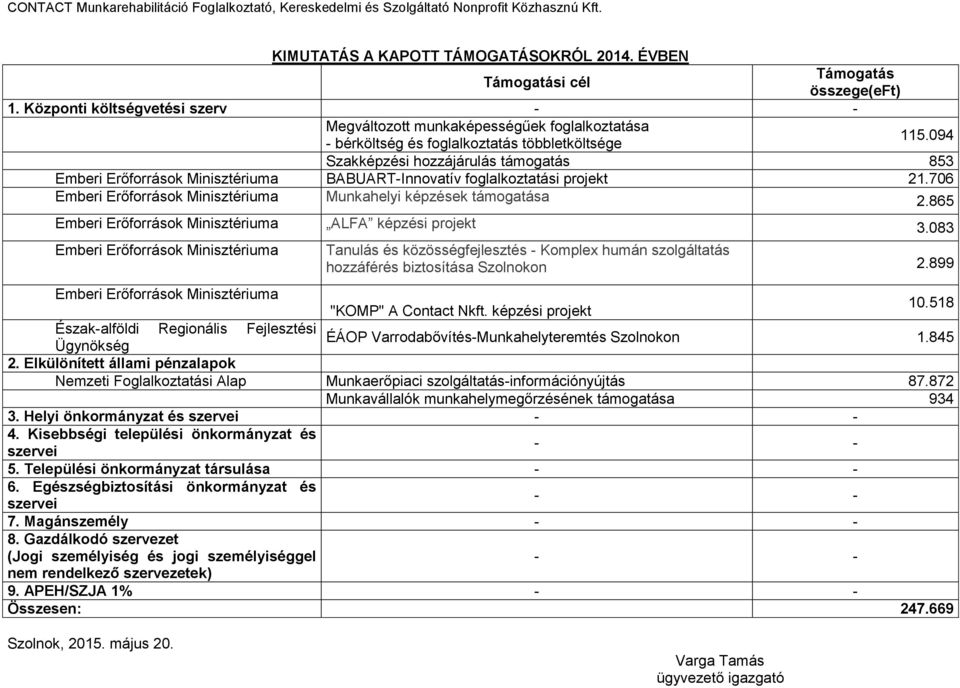 CONTACT Munkarehabilitáció Foglalkoztató, Kereskedelmi és Szolgáltató Nonprofit Közhasznú Kft.

KIMUTATÁS A KAPOTT TÁMOGATÁSOKRÓL 2014. ÉVBEN

| | Támogatási cél | Támogatás összege(eFt) |
|---|---|---|
| 1. Központi költségvetési szerv | - | - |
| | Megváltozott munkaképességűek foglalkoztatása - bérköltség és foglalkoztatás többletköltsége | 115.094 |
| | Szakképzési hozzájárulás támogatás | 853 |
| Emberi Erőforrások Minisztériuma | BABUART-Innovatív foglalkoztatási projekt | 21.706 |
| Emberi Erőforrások Minisztériuma | Munkahelyi képzések támogatása | 2.865 |
| Emberi Erőforrások Minisztériuma | „ALFA” képzési projekt | 3.083 |
| Emberi Erőforrások Minisztériuma | Tanulás és közösségfejlesztés - Komplex humán szolgáltatás hozzáférés biztosítása Szolnokon | 2.899 |
| Emberi Erőforrások Minisztériuma | "KOMP" A Contact Nkft. képzési projekt | 10.518 |
| Észak-alföldi Regionális Fejlesztési Ügynökség | ÉÁOP Varrodabővítés-Munkahelyteremtés Szolnokon | 1.845 |
| 2. Elkülönített állami pénzalapok | | |
| Nemzeti Foglalkoztatási Alap | Munkaerőpiaci szolgáltatás-információnyújtás | 87.872 |
| | Munkavállalók munkahelymegőrzésének támogatása | 934 |
| 3. Helyi önkormányzat és szervei | - | - |
| 4. Kisebbségi települési önkormányzat és szervei | - | - |
| 5. Települési önkormányzat társulása | - | - |
| 6. Egészségbiztosítási önkormányzat és szervei | - | - |
| 7. Magánszemély | - | - |
| 8. Gazdálkodó szervezet (Jogi személyiség és jogi személyiséggel nem rendelkező szervezetek) | - | - |
| 9. APEH/SZJA 1% | - | - |
| Összesen: | | 247.669 |

Szolnok, 2015. május 20.

Varga Tamás
ügyvezető igazgató